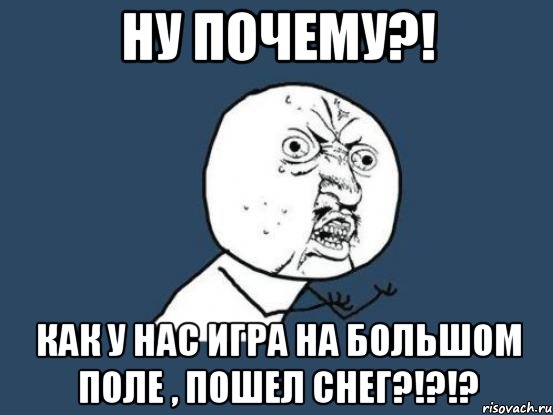 НУ ПОЧЕМУ?!

КАК У НАС ИГРА НА БОЛЬШОМ ПОЛЕ , ПОШЕЛ СНЕГ?!?!?

risovach.ru